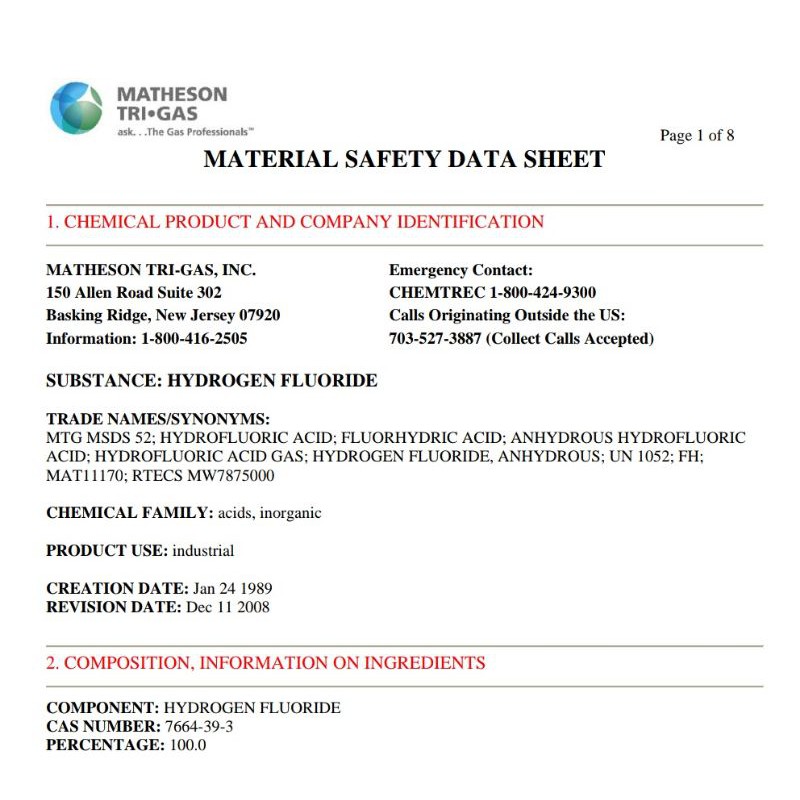 MATHESON TRI•GAS
ask. . .The Gas Professionals™

Page 1 of 8

MATERIAL SAFETY DATA SHEET

1. CHEMICAL PRODUCT AND COMPANY IDENTIFICATION

MATHESON TRI-GAS, INC.
150 Allen Road Suite 302
Basking Ridge, New Jersey 07920
Information: 1-800-416-2505

Emergency Contact:
CHEMTREC 1-800-424-9300
Calls Originating Outside the US:
703-527-3887 (Collect Calls Accepted)

SUBSTANCE: HYDROGEN FLUORIDE

TRADE NAMES/SYNONYMS:
MTG MSDS 52; HYDROFLUORIC ACID; FLUORHYDRIC ACID; ANHYDROUS HYDROFLUORIC ACID; HYDROFLUORIC ACID GAS; HYDROGEN FLUORIDE, ANHYDROUS; UN 1052; FH; MAT11170; RTECS MW7875000

CHEMICAL FAMILY: acids, inorganic

PRODUCT USE: industrial

CREATION DATE: Jan 24 1989
REVISION DATE: Dec 11 2008

2. COMPOSITION, INFORMATION ON INGREDIENTS

COMPONENT: HYDROGEN FLUORIDE
CAS NUMBER: 7664-39-3
PERCENTAGE: 100.0